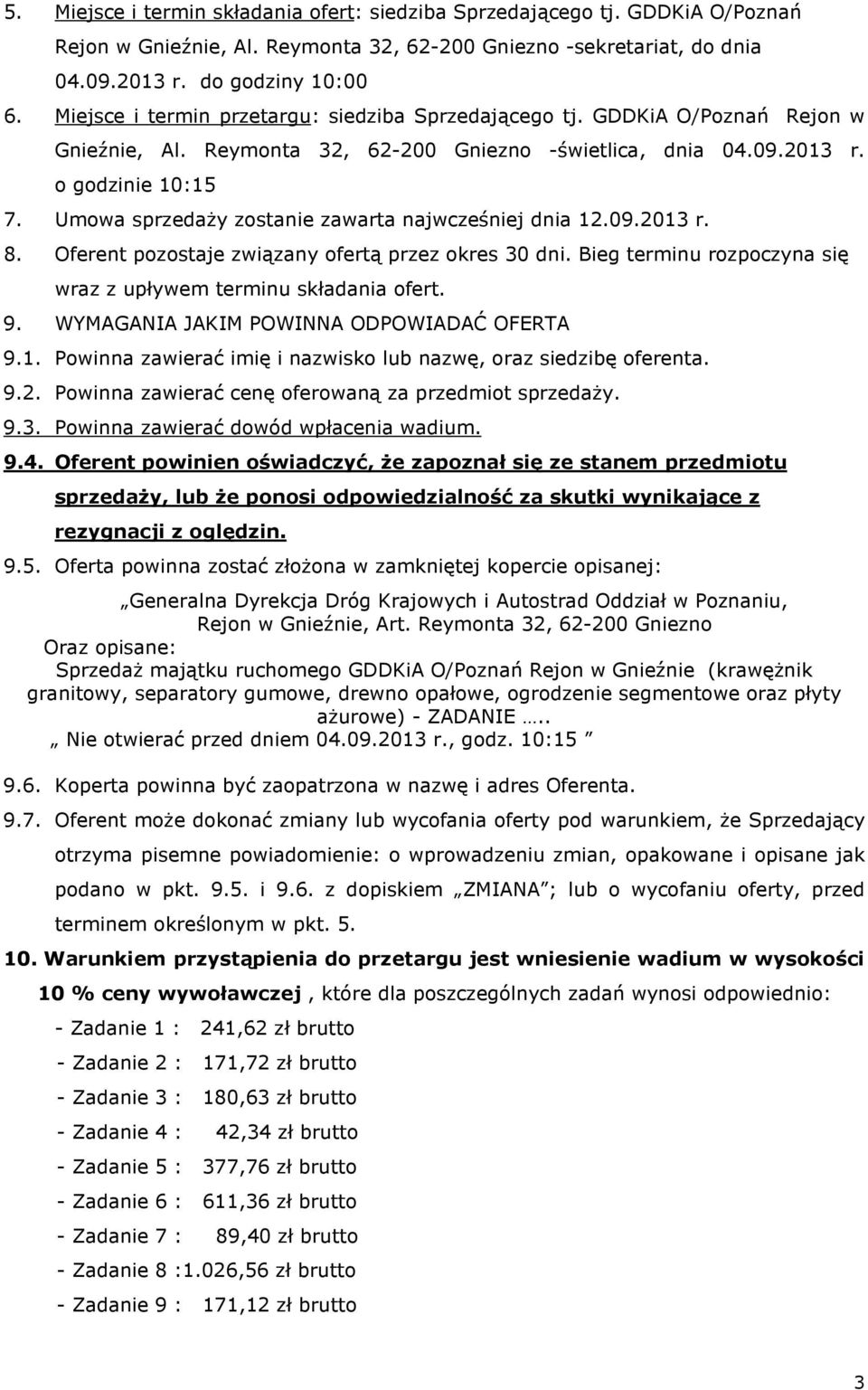 5. Miejsce i termin składania ofert: siedziba Sprzedającego tj. GDDKiA O/Poznań Rejon w Gnieźnie, Al. Reymonta 32, 62-200 Gniezno -sekretariat, do dnia 04.09.2013 r. do godziny 10:00

6. Miejsce i termin przetargu: siedziba Sprzedającego tj. GDDKiA O/Poznań Rejon w Gnieźnie, Al. Reymonta 32, 62-200 Gniezno -świetlica, dnia 04.09.2013 r. o godzinie 10:15

7. Umowa sprzedaży zostanie zawarta najwcześniej dnia 12.09.2013 r.

8. Oferent pozostaje związany ofertą przez okres 30 dni. Bieg terminu rozpoczyna się wraz z upływem terminu składania ofert.

9. WYMAGANIA JAKIM POWINNA ODPOWIADAĆ OFERTA

9.1. Powinna zawierać imię i nazwisko lub nazwę, oraz siedzibę oferenta.

9.2. Powinna zawierać cenę oferowaną za przedmiot sprzedaży.

9.3. Powinna zawierać dowód wpłacenia wadium.

9.4. Oferent powinien oświadczyć, że zapoznał się ze stanem przedmiotu sprzedaży, lub że ponosi odpowiedzialność za skutki wynikające z rezygnacji z oględzin.

9.5. Oferta powinna zostać złożona w zamkniętej kopercie opisanej:

„Generalna Dyrekcja Dróg Krajowych i Autostrad Oddział w Poznaniu, Rejon w Gnieźnie, Art. Reymonta 32, 62-200 Gniezno

Oraz opisane:

Sprzedaż majątku ruchomego GDDKiA O/Poznań Rejon w Gnieźnie (krawężnik granitowy, separatory gumowe, drewno opałowe, ogrodzenie segmentowe oraz płyty ażurowe) - ZADANIE …..

„ Nie otwierać przed dniem 04.09.2013 r., godz. 10:15 ”

9.6. Koperta powinna być zaopatrzona w nazwę i adres Oferenta.

9.7. Oferent może dokonać zmiany lub wycofania oferty pod warunkiem, że Sprzedający otrzyma pisemne powiadomienie: o wprowadzeniu zmian, opakowane i opisane jak podano w pkt. 9.5. i 9.6. z dopiskiem „ZMIANA”; lub o wycofaniu oferty, przed terminem określonym w pkt. 5.

10. Warunkiem przystąpienia do przetargu jest wniesienie wadium w wysokości 10 % ceny wywoławczej , które dla poszczególnych zadań wynosi odpowiednio:

- Zadanie 1 : 241,62 zł brutto
- Zadanie 2 : 171,72 zł brutto
- Zadanie 3 : 180,63 zł brutto
- Zadanie 4 : 42,34 zł brutto
- Zadanie 5 : 377,76 zł brutto
- Zadanie 6 : 611,36 zł brutto
- Zadanie 7 : 89,40 zł brutto
- Zadanie 8 :1.026,56 zł brutto
- Zadanie 9 : 171,12 zł brutto

3